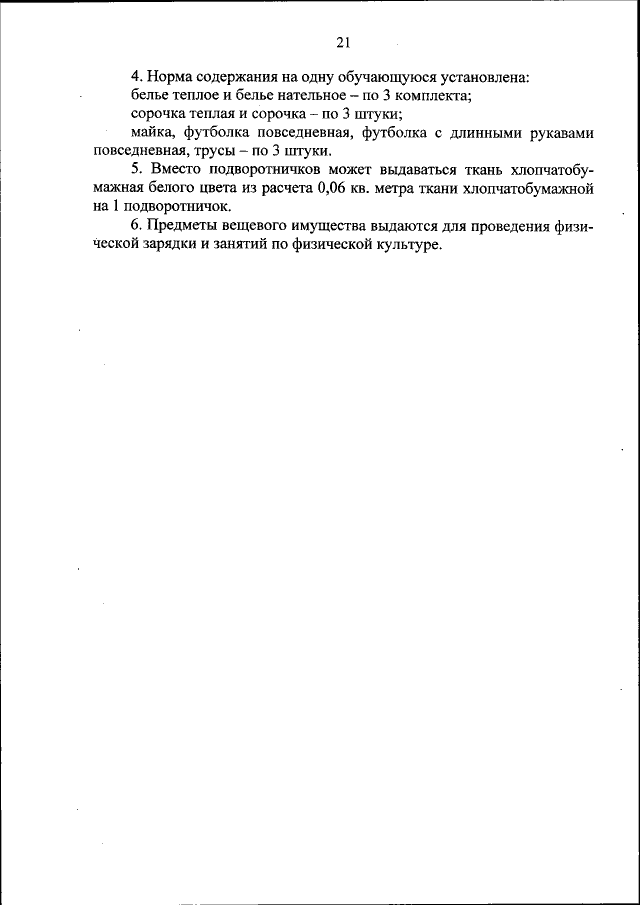 21

4. Норма содержания на одну обучающуюся установлена:
белье теплое и белье нательное – по 3 комплекта;
сорочка теплая и сорочка – по 3 штуки;
майка, футболка повседневная, футболка с длинными рукавами повседневная, трусы – по 3 штуки.

5. Вместо подворотничков может выдаваться ткань хлопчатобумажная белого цвета из расчета 0,06 кв. метра ткани хлопчатобумажной на 1 подворотничок.

6. Предметы вещевого имущества выдаются для проведения физической зарядки и занятий по физической культуре.